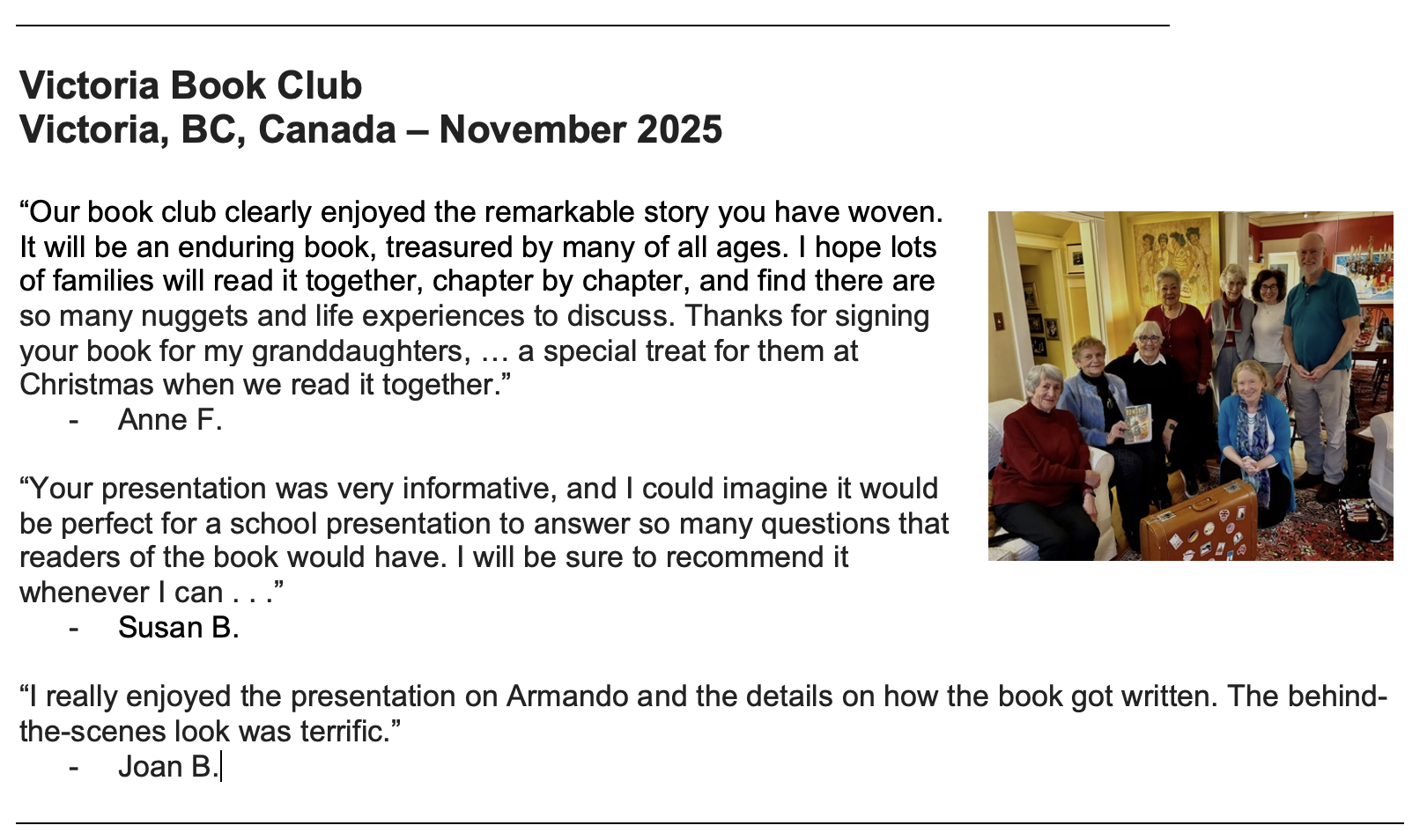 Victoria Book Club
Victoria, BC, Canada – November 2025

“Our book club clearly enjoyed the remarkable story you have woven. It will be an enduring book, treasured by many of all ages. I hope lots of families will read it together, chapter by chapter, and find there are so many nuggets and life experiences to discuss. Thanks for signing your book for my granddaughters, … a special treat for them at Christmas when we read it together.”
- Anne F.

“Your presentation was very informative, and I could imagine it would be perfect for a school presentation to answer so many questions that readers of the book would have. I will be sure to recommend it whenever I can . . .”
- Susan B.

“I really enjoyed the presentation on Armando and the details on how the book got written. The behind-the-scenes look was terrific.”
- Joan B.